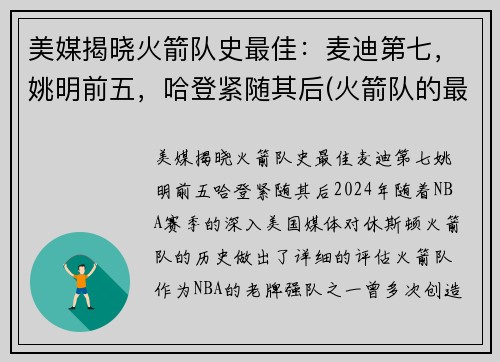 美媒揭晓火箭队史最佳：麦迪第七，姚明前五，哈登紧随其后(火箭队的最

美媒揭晓火箭队史最佳麦迪第七姚明前五哈登紧随其后2024年随着NBA赛季的深入美国媒体对休斯顿火箭队的历史做出了详细的评估火箭队作为NBA的老牌强队之一曾多次创造